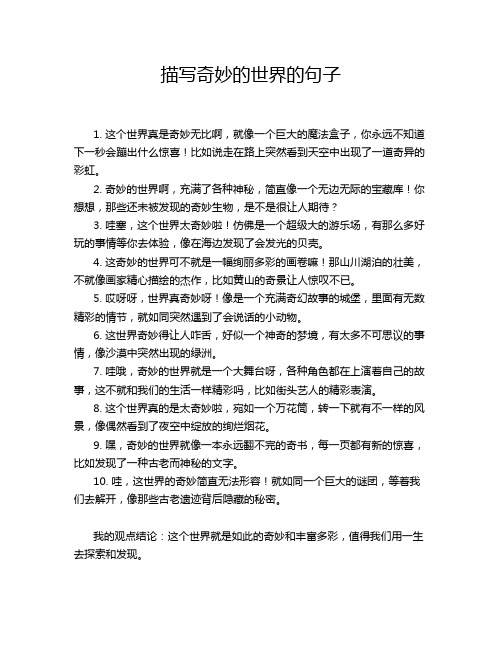 描写奇妙的世界的句子

1. 这个世界真是奇妙无比啊，就像一个巨大的魔法盒子，你永远不知道下一秒会蹦出什么惊喜！比如说走在路上突然看到天空中出现了一道奇异的彩虹。

2. 奇妙的世界啊，充满了各种神秘，简直像一个无边无际的宝藏库！你想想，那些还未被发现的奇妙生物，是不是很让人期待？

3. 哇塞，这个世界太奇妙啦！仿佛是一个超级大的游乐场，有那么多好玩的事情等你去体验，像在海边发现了会发光的贝壳。

4. 这奇妙的世界可不就是一幅绚丽多彩的画卷嘛！那山川湖泊的壮美，不就像画家精心描绘的杰作，比如黄山的奇景让人惊叹不已。

5. 哎呀呀，世界真奇妙呀！像是一个充满奇幻故事的城堡，里面有无数精彩的情节，就如同突然遇到了会说话的小动物。

6. 这世界奇妙得让人咋舌，好似一个神奇的梦境，有太多不可思议的事情，像沙漠中突然出现的绿洲。

7. 哇哦，奇妙的世界就是一个大舞台呀，各种角色都在上演着自己的故事，这不就和我们的生活一样精彩吗，比如街头艺人的精彩表演。

8. 这个世界真的是太奇妙啦，宛如一个万花筒，转一下就有不一样的风景，像偶然看到了夜空中绽放的绚烂烟花。

9. 嘿，奇妙的世界就像一本永远翻不完的奇书，每一页都有新的惊喜，比如发现了一种古老而神秘的文字。

10. 哇，这世界的奇妙简直无法形容！就如同一个巨大的谜团，等着我们去解开，像那些古老遗迹背后隐藏的秘密。

我的观点结论：这个世界就是如此的奇妙和丰富多彩，值得我们用一生去探索和发现。